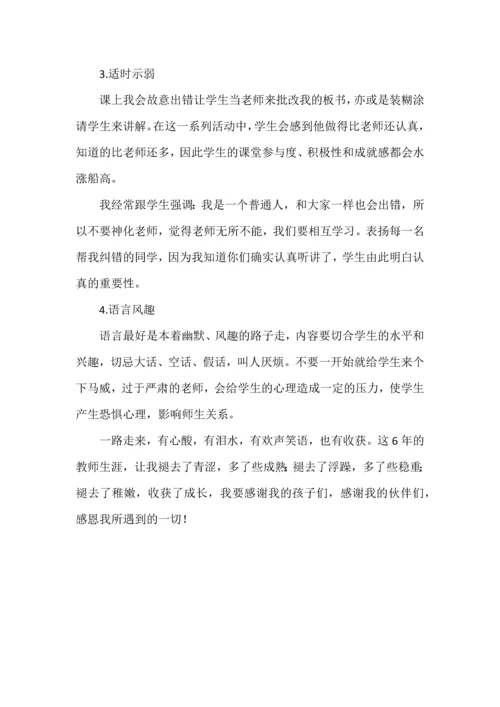 3.适时示弱

课上我会故意出错让学生当老师来批改我的板书，亦或是装糊涂请学生来讲解。在这一系列活动中，学生会感到他做得比老师还认真，知道的比老师还多，因此学生的课堂参与度、积极性和成就感都会水涨船高。

我经常跟学生强调：我是一个普通人，和大家一样也会出错，所以不要神化老师，觉得老师无所不能，我们要相互学习。表扬每一名帮我纠错的同学，因为我知道你们确实认真听讲了，学生由此明白认真的重要性。

4.语言风趣

语言最好是本着幽默、风趣的路子走，内容要切合学生的水平和兴趣，切忌大话、空话、假话，叫人厌烦。不要一开始就给学生来个下马威，过于严肃的老师，会给学生的心理造成一定的压力，使学生产生恐惧心理，影响师生关系。

一路走来，有心酸，有泪水，有欢声笑语，也有收获。这6年的教师生涯，让我褪去了青涩，多了些成熟；褪去了浮躁，多了些稳重；褪去了稚嫩，收获了成长，我要感谢我的孩子们，感谢我的伙伴们，感恩我所遇到的一切！